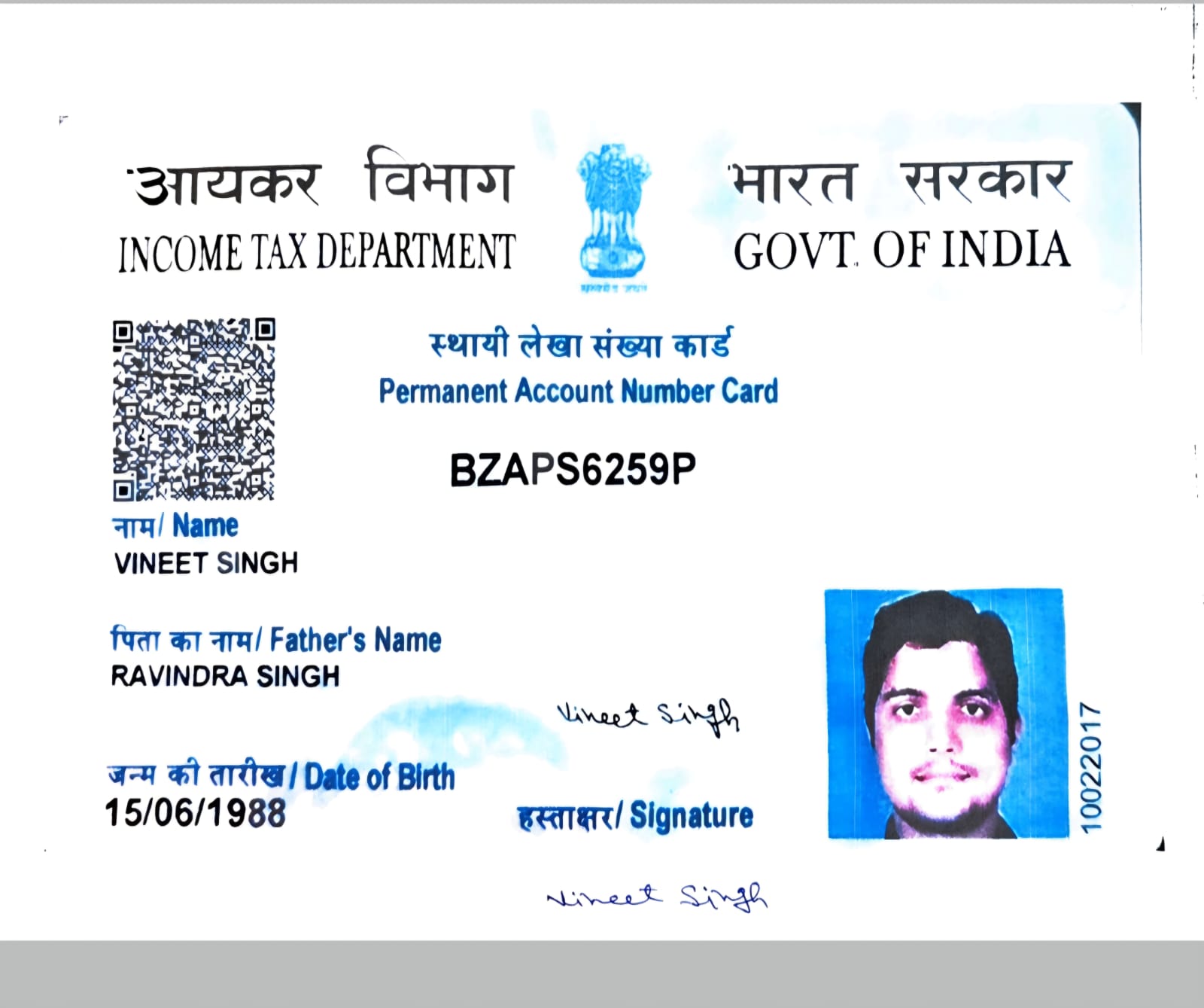 आयकर विभाग
INCOME TAX DEPARTMENT

भारत सरकार
GOVT. OF INDIA

स्थायी लेखा संख्या कार्ड
Permanent Account Number Card

BZAPS6259P

नाम/ Name
VINEET SINGH

पिता का नाम/ Father's Name
RAVINDRA SINGH

Vineet Singh

जन्म की तारीख/ Date of Birth
15/06/1988

हस्ताक्षर/ Signature

10022017

Vineet Singh